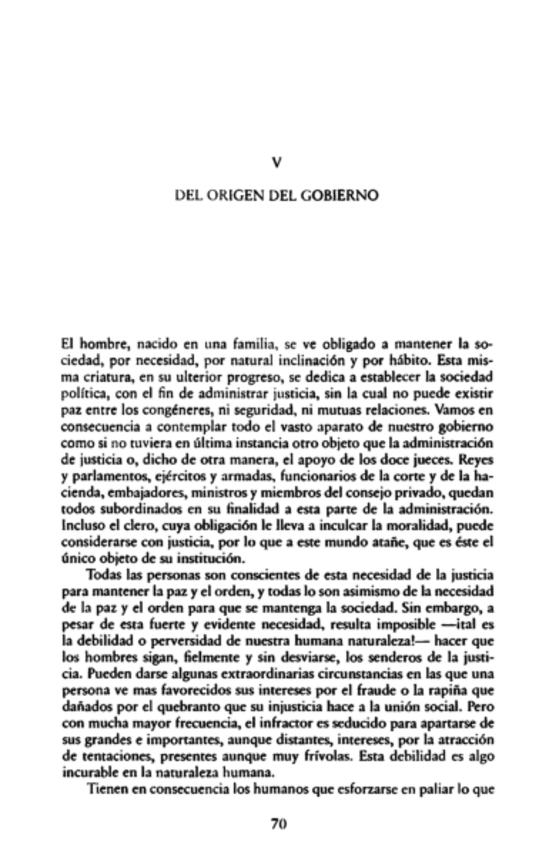 V

DEL ORIGEN DEL GOBIERNO

El hombre, nacido en una familia, se ve obligado a mantener la sociedad, por necesidad, por natural inclinación y por hábito. Esta misma criatura, en su ulterior progreso, se dedica a establecer la sociedad política, con el fin de administrar justicia, sin la cual no puede existir paz entre los congéneres, ni seguridad, ni mutuas relaciones. Vamos en consecuencia a contemplar todo el vasto aparato de nuestro gobierno como si no tuviera en última instancia otro objeto que la administración de justicia o, dicho de otra manera, el apoyo de los doce jueces. Reyes y parlamentos, ejércitos y armadas, funcionarios de la corte y de la hacienda, embajadores, ministros y miembros del consejo privado, quedan todos subordinados en su finalidad a esta parte de la administración. Incluso el clero, cuya obligación le lleva a inculcar la moralidad, puede considerarse con justicia, por lo que a este mundo atañe, que es éste el único objeto de su institución.

Todas las personas son conscientes de esta necesidad de la justicia para mantener la paz y el orden, y todas lo son asimismo de la necesidad de la paz y el orden para que se mantenga la sociedad. Sin embargo, a pesar de esta fuerte y evidente necesidad, resulta imposible —¡tal es la debilidad o perversidad de nuestra humana naturaleza!— hacer que los hombres sigan, fielmente y sin desviarse, los senderos de la justicia. Pueden darse algunas extraordinarias circunstancias en las que una persona ve mas favorecidos sus intereses por el fraude o la rapiña que dañados por el quebranto que su injusticia hace a la unión social. Pero con mucha mayor frecuencia, el infractor es seducido para apartarse de sus grandes e importantes, aunque distantes, intereses, por la atracción de tentaciones, presentes aunque muy frívolas. Esta debilidad es algo incurable en la naturaleza humana.

Tienen en consecuencia los humanos que esforzarse en paliar lo que

70